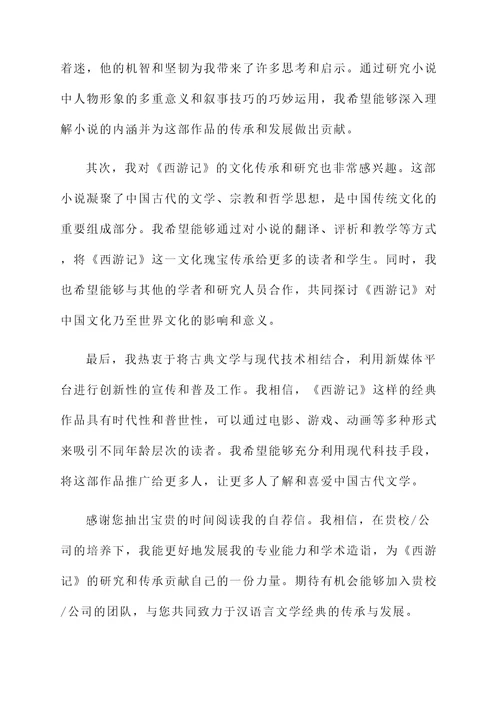 着迷，他的机智和坚韧为我带来了许多思考和启示。通过研究小说中人物形象的多重意义和叙事技巧的巧妙运用，我希望能够深入理解小说的内涵并为这部作品的传承和发展做出贡献。

其次，我对《西游记》的文化传承和研究也非常感兴趣。这部小说凝聚了中国古代的文学、宗教和哲学思想，是中国传统文化的重要组成部分。我希望能够通过对小说的翻译、评析和教学等方式，将《西游记》这一文化瑰宝传承给更多的读者和学生。同时，我也希望能够与其他的学者和研究人员合作，共同探讨《西游记》对中国文化乃至世界文化的影响和意义。

最后，我热衷于将古典文学与现代技术相结合，利用新媒体平台进行创新性的宣传和普及工作。我相信，《西游记》这样的经典作品具有时代性和普世性，可以通过电影、游戏、动画等多种形式来吸引不同年龄层次的读者。我希望能够充分利用现代科技手段，将这部作品推广给更多人，让更多人了解和喜爱中国古代文学。

感谢您抽出宝贵的时间阅读我的自荐信。我相信，在贵校/公司的培养下，我能更好地发展我的专业能力和学术造诣，为《西游记》的研究和传承贡献自己的一份力量。期待有机会能够加入贵校/公司的团队，与您共同致力于汉语言文学经典的传承与发展。